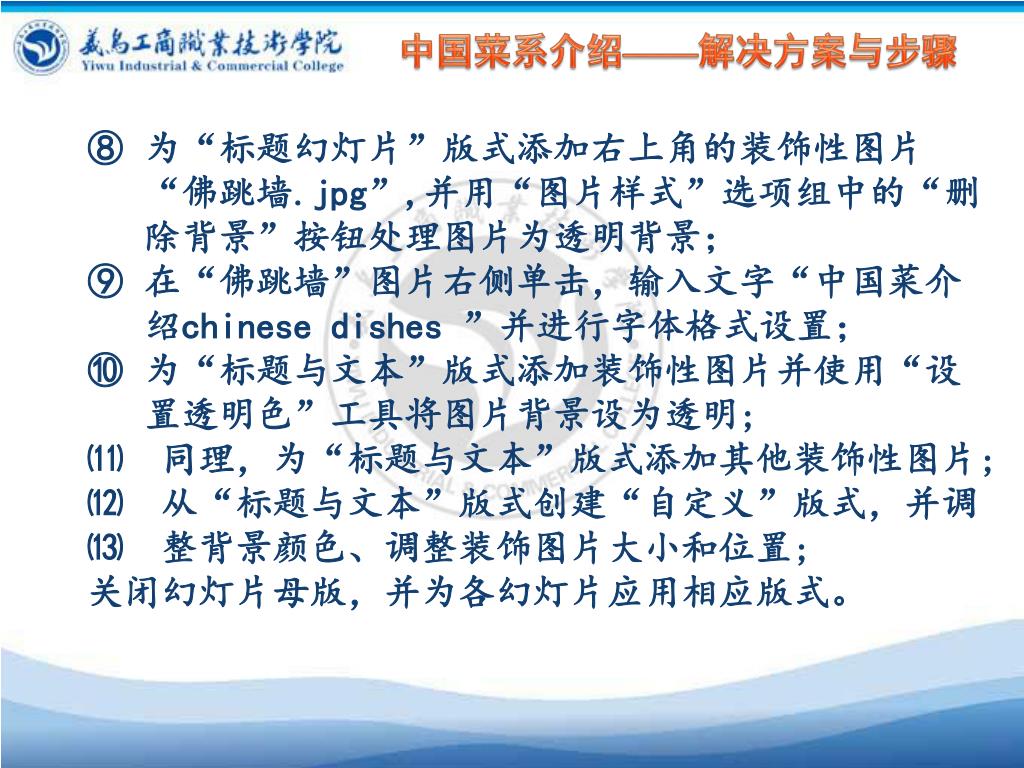 義烏工商職業技術學院
Yiwu Industrial & Commercial College

中国菜系介绍——解决方案与步骤

⑧ 为“标题幻灯片”版式添加右上角的装饰性图片“佛跳墙.jpg”，并用“图片样式”选项组中的“删除背景”按钮处理图片为透明背景；

⑨ 在“佛跳墙”图片右侧单击，输入文字“中国菜介绍chinese dishes ”并进行字体格式设置；

⑩ 为“标题与文本”版式添加装饰性图片并使用“设置透明色”工具将图片背景设为透明；

⑾ 同理，为“标题与文本”版式添加其他装饰性图片；

⑿ 从“标题与文本”版式创建“自定义”版式，并调

⒀ 整背景颜色、调整装饰图片大小和位置；

关闭幻灯片母版，并为各幻灯片应用相应版式。